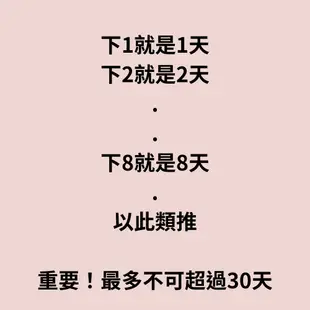 下1就是1天
下2就是2天

.

.

下8就是8天

.

以此類推

重要！最多不可超過30天